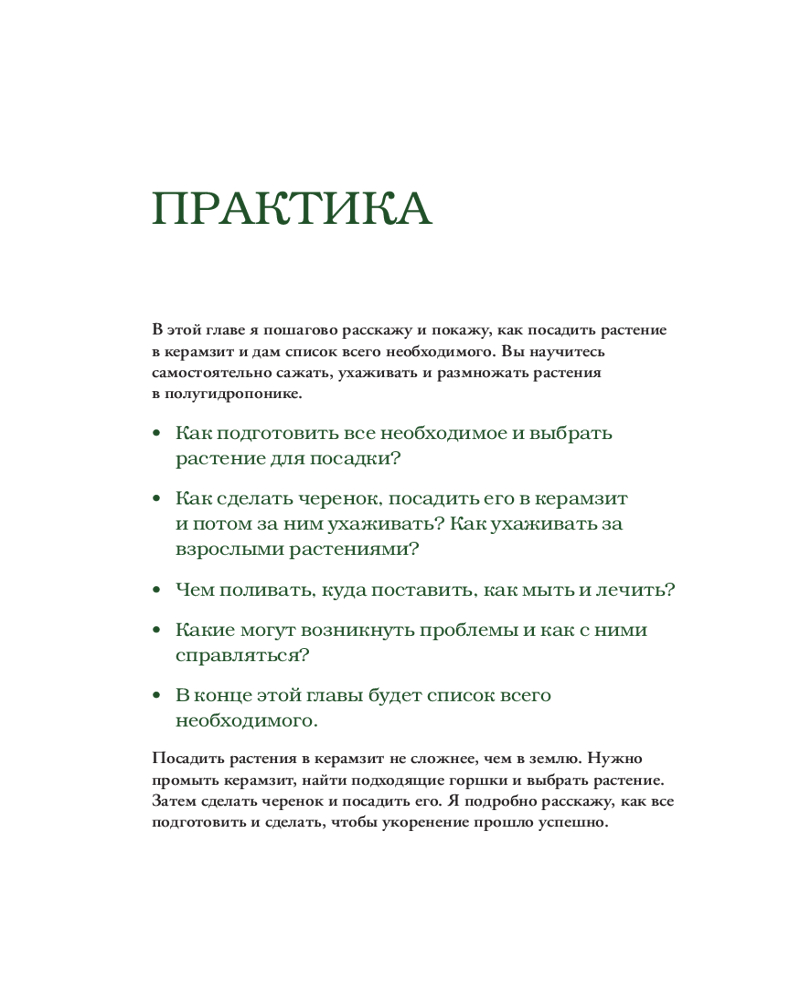 ПРАКТИКА

В этой главе я пошагово расскажу и покажу, как посадить растение в керамзит и дам список всего необходимого. Вы научитесь самостоятельно сажать, ухаживать и размножать растения в полугидропонике.

• Как подготовить все необходимое и выбрать растение для посадки?

• Как сделать черенок, посадить его в керамзит и потом за ним ухаживать? Как ухаживать за взрослыми растениями?

• Чем поливать, куда поставить, как мыть и лечить?

• Какие могут возникнуть проблемы и как с ними справляться?

• В конце этой главы будет список всего необходимого.

Посадить растения в керамзит не сложнее, чем в землю. Нужно промыть керамзит, найти подходящие горшки и выбрать растение. Затем сделать черенок и посадить его. Я подробно расскажу, как все подготовить и сделать, чтобы укоренение прошло успешно.